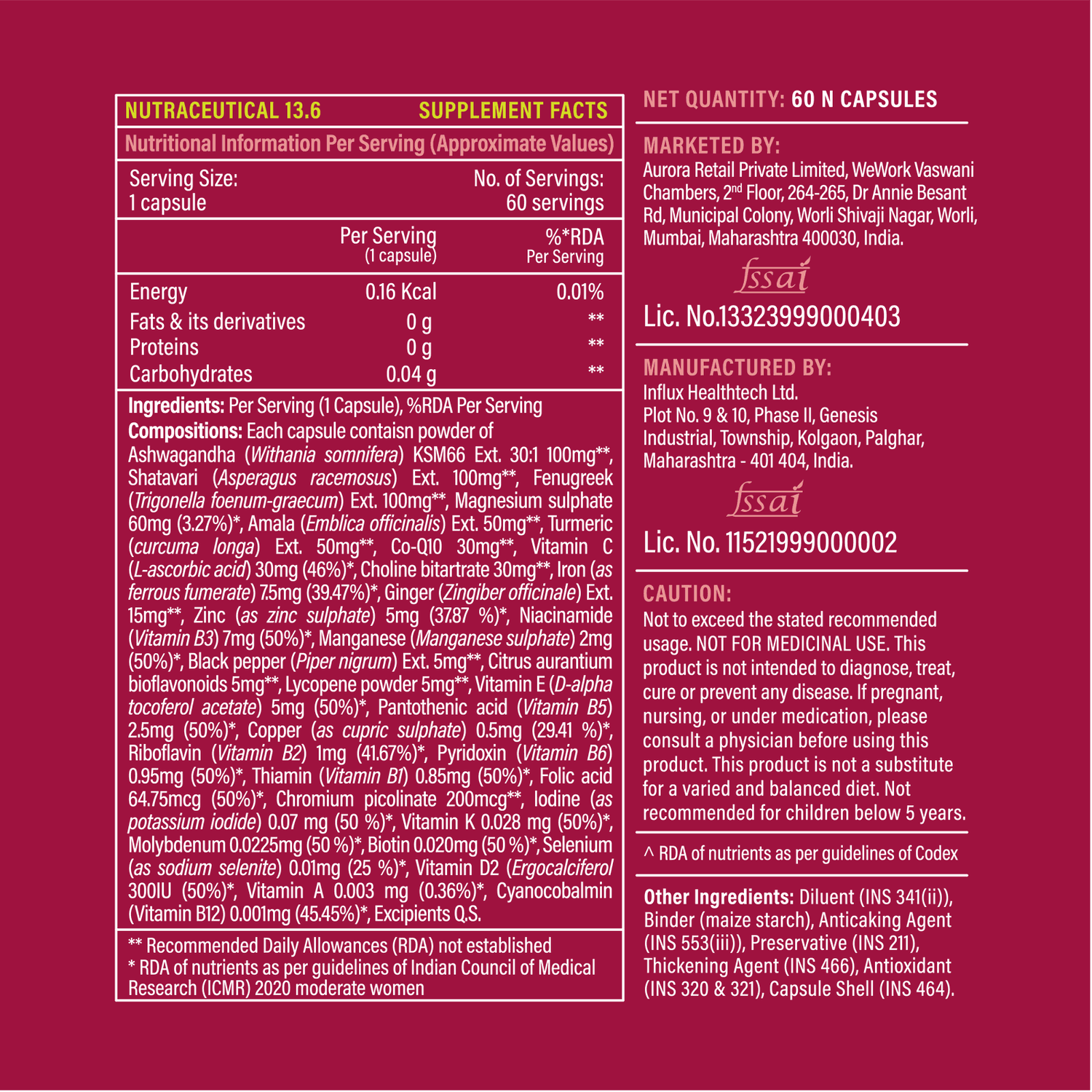 NUTRACEUTICAL 13.6 SUPPLEMENT FACTS

Nutritional Information Per Serving (Approximate Values)

Serving Size:
1 capsule

No. of Servings:
60 servings

| | Per Serving (1 capsule) | %*RDA Per Serving |
|---|---|---|
| Energy | 0.16 Kcal | 0.01% |
| Fats & its derivatives | 0 g | ** |
| Proteins | 0 g | ** |
| Carbohydrates | 0.04 g | ** |

Ingredients: Per Serving (1 Capsule), %RDA Per Serving

Compositions: Each capsule contaisn powder of Ashwagandha (Withania somnifera) KSM66 Ext. 30:1 100mg**, Shatavari (Asperagus racemosus) Ext. 100mg**, Fenugreek (Trigonella foenum-graecum) Ext. 100mg**, Magnesium sulphate 60mg (3.27%)*, Amala (Emblica officinalis) Ext. 50mg**, Turmeric (curcuma longa) Ext. 50mg**, Co-Q10 30mg**, Vitamin C (L-ascorbic acid) 30mg (46%)*, Choline bitartrate 30mg**, Iron (as ferrous fumerate) 7.5mg (39.47%)*, Ginger (Zingiber officinale) Ext. 15mg**, Zinc (as zinc sulphate) 5mg (37.87 %)*, Niacinamide (Vitamin B3) 7mg (50%)*, Manganese (Manganese sulphate) 2mg (50%)*, Black pepper (Piper nigrum) Ext. 5mg**, Citrus aurantium bioflavonoids 5mg**, Lycopene powder 5mg**, Vitamin E (D-alpha tocoferol acetate) 5mg (50%)*, Pantothenic acid (Vitamin B5) 2.5mg (50%)*, Copper (as cupric sulphate) 0.5mg (29.41 %)*, Riboflavin (Vitamin B2) 1mg (41.67%)*, Pyridoxin (Vitamin B6) 0.95mg (50%)*, Thiamin (Vitamin B1) 0.85mg (50%)*, Folic acid 64.75mcg (50%)*, Chromium picolinate 200mcg**, Iodine (as potassium iodide) 0.07 mg (50 %)*, Vitamin K 0.028 mg (50%)*, Molybdenum 0.0225mg (50 %)*, Biotin 0.020mg (50 %)*, Selenium (as sodium selenite) 0.01mg (25 %)*, Vitamin D2 (Ergocalciferol 300IU (50%)*, Vitamin A 0.003 mg (0.36%)*, Cyanocobalmin (Vitamin B12) 0.001mg (45.45%)*, Excipients Q.S.

** Recommended Daily Allowances (RDA) not established
* RDA of nutrients as per guidelines of Indian Council of Medical Research (ICMR) 2020 moderate women

NET QUANTITY: 60 N CAPSULES

MARKETED BY:
Aurora Retail Private Limited, WeWork Vaswani Chambers, 2$^{nd}$ Floor, 264-265, Dr Annie Besant Rd, Municipal Colony, Worli Shivaji Nagar, Worli, Mumbai, Maharashtra 400030, India.

fssai
Lic. No.13323999000403

MANUFACTURED BY:
Influx Healthtech Ltd.
Plot No. 9 & 10, Phase II, Genesis Industrial, Township, Kolgaon, Palghar, Maharashtra - 401 404, India.

fssai
Lic. No. 11521999000002

CAUTION:
Not to exceed the stated recommended usage. NOT FOR MEDICINAL USE. This product is not intended to diagnose, treat, cure or prevent any disease. If pregnant, nursing, or under medication, please consult a physician before using this product. This product is not a substitute for a varied and balanced diet. Not recommended for children below 5 years.

^ RDA of nutrients as per guidelines of Codex

Other Ingredients: Diluent (INS 341(ii)), Binder (maize starch), Anticaking Agent (INS 553(iii)), Preservative (INS 211), Thickening Agent (INS 466), Antioxidant (INS 320 & 321), Capsule Shell (INS 464).